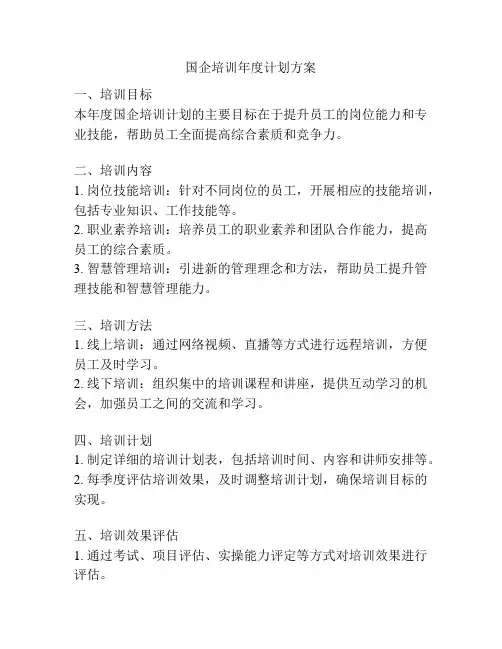 国企培训年度计划方案

一、培训目标
本年度国企培训计划的主要目标在于提升员工的岗位能力和专业技能，帮助员工全面提高综合素质和竞争力。

二、培训内容
1. 岗位技能培训：针对不同岗位的员工，开展相应的技能培训，包括专业知识、工作技能等。
2. 职业素养培训：培养员工的职业素养和团队合作能力，提高员工的综合素质。
3. 智慧管理培训：引进新的管理理念和方法，帮助员工提升管理技能和智慧管理能力。

三、培训方法
1. 线上培训：通过网络视频、直播等方式进行远程培训，方便员工及时学习。
2. 线下培训：组织集中的培训课程和讲座，提供互动学习的机会，加强员工之间的交流和学习。

四、培训计划
1. 制定详细的培训计划表，包括培训时间、内容和讲师安排等。
2. 每季度评估培训效果，及时调整培训计划，确保培训目标的实现。

五、培训效果评估
1. 通过考试、项目评估、实操能力评定等方式对培训效果进行评估。